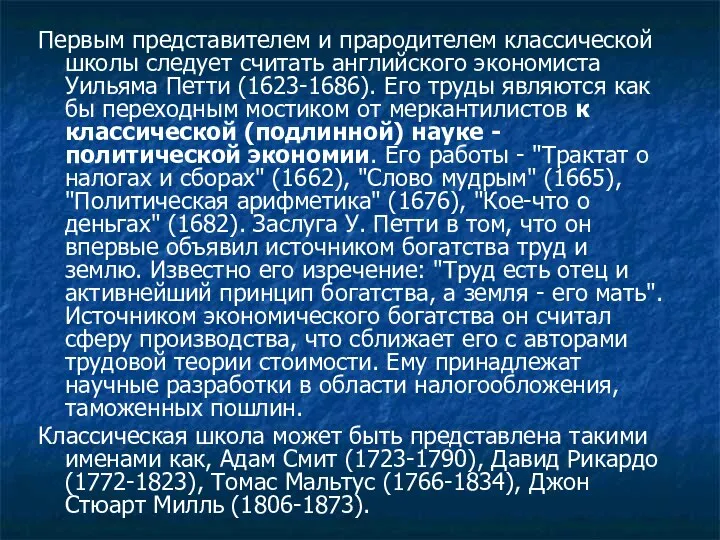 Первым представителем и прародителем классической школы следует считать английского экономиста Уильяма Петти (1623-1686). Его труды являются как бы переходным мостиком от меркантилистов к классической (подлинной) науке - политической экономии. Его работы - "Трактат о налогах и сборах" (1662), "Слово мудрым" (1665), "Политическая арифметика" (1676), "Кое-что о деньгах" (1682). Заслуга У. Петти в том, что он впервые объявил источником богатства труд и землю. Известно его изречение: "Труд есть отец и активнейший принцип богатства, а земля - его мать". Источником экономического богатства он считал сферу производства, что сближает его с авторами трудовой теории стоимости. Ему принадлежат научные разработки в области налогообложения, таможенных пошлин.

Классическая школа может быть представлена такими именами как, Адам Смит (1723-1790), Давид Рикардо (1772-1823), Томас Мальтус (1766-1834), Джон Стюарт Милль (1806-1873).